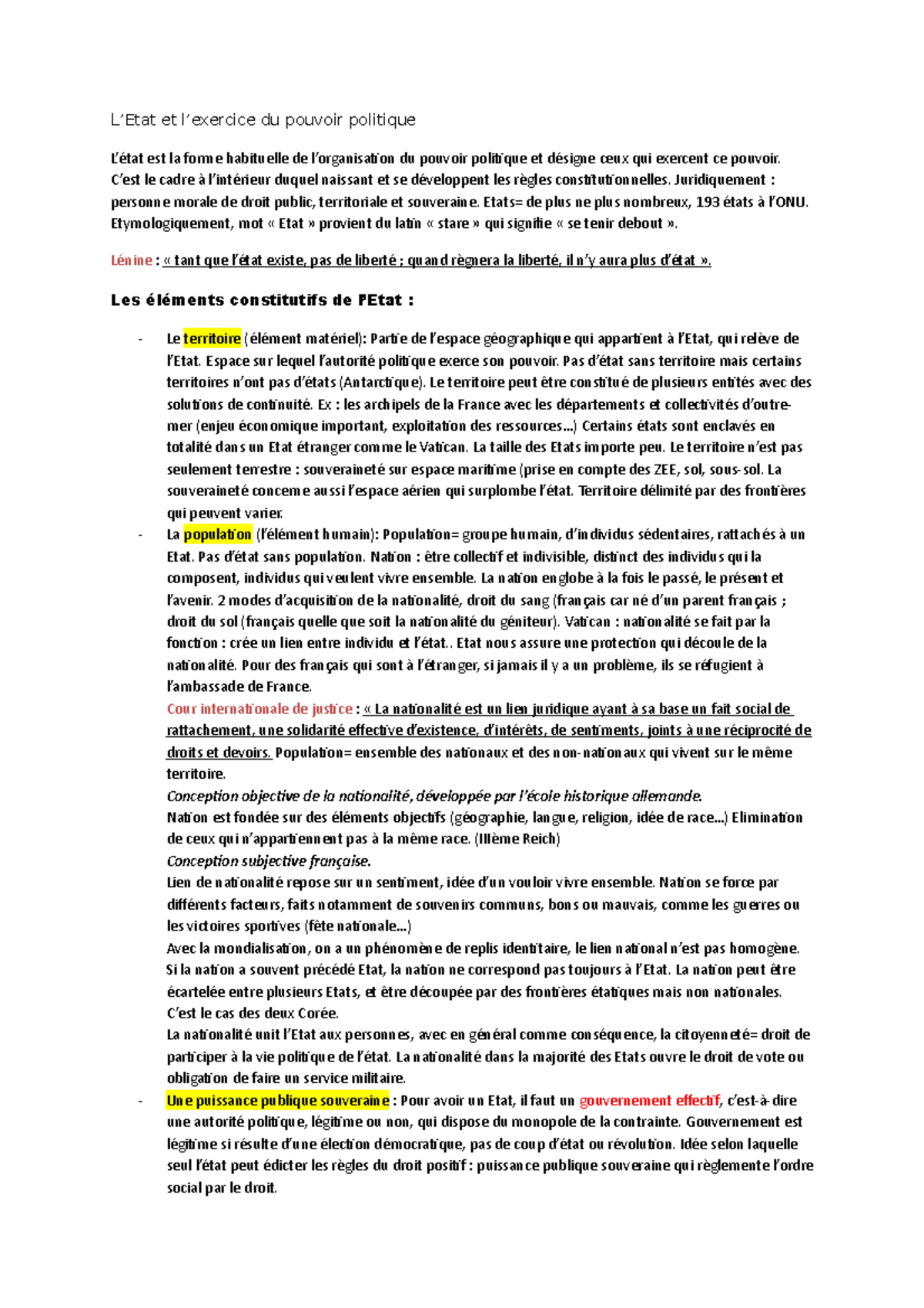 L'Etat et l'exercice du pouvoir politique

L'état est la forme habituelle de l'organisation du pouvoir politique et désigne ceux qui exercent ce pouvoir. C'est le cadre à l'intérieur duquel naissant et se développent les règles constitutionnelles. Juridiquement : personne morale de droit public, territoriale et souveraine. Etats= de plus ne plus nombreux, 193 états à l'ONU. Etymologiquement, mot « Etat » provient du latin « stare » qui signifie « se tenir debout ».

Lénine : « tant que l'état existe, pas de liberté ; quand règnera la liberté, il n'y aura plus d'état ».

Les éléments constitutifs de l'Etat :

- Le territoire (élément matériel): Partie de l'espace géographique qui appartient à l'Etat, qui relève de l'Etat. Espace sur lequel l'autorité politique exerce son pouvoir. Pas d'état sans territoire mais certains territoires n'ont pas d'états (Antarctique). Le territoire peut être constitué de plusieurs entités avec des solutions de continuité. Ex : les archipels de la France avec les départements et collectivités d'outre-mer (enjeu économique important, exploitation des ressources…) Certains états sont enclavés en totalité dans un Etat étranger comme le Vatican. La taille des Etats importe peu. Le territoire n'est pas seulement terrestre : souveraineté sur espace maritime (prise en compte des ZEE, sol, sous-sol. La souveraineté concerne aussi l'espace aérien qui surplombe l'état. Territoire délimité par des frontières qui peuvent varier.
- La population (l'élément humain): Population= groupe humain, d'individus sédentaires, rattachés à un Etat. Pas d'état sans population. Nation : être collectif et indivisible, distinct des individus qui la composent, individus qui veulent vivre ensemble. La nation englobe à la fois le passé, le présent et l'avenir. 2 modes d'acquisition de la nationalité, droit du sang (français car né d'un parent français ; droit du sol (français quelle que soit la nationalité du géniteur). Vatican : nationalité se fait par la fonction : crée un lien entre individu et l'état.. Etat nous assure une protection qui découle de la nationalité. Pour des français qui sont à l'étranger, si jamais il y a un problème, ils se réfugient à l'ambassade de France.
Cour internationale de justice : « La nationalité est un lien juridique ayant à sa base un fait social de rattachement, une solidarité effective d'existence, d'intérêts, de sentiments, joints à une réciprocité de droits et devoirs. Population= ensemble des nationaux et des non-nationaux qui vivent sur le même territoire.
Conception objective de la nationalité, développée par l'école historique allemande.
Nation est fondée sur des éléments objectifs (géographie, langue, religion, idée de race…) Elimination de ceux qui n'appartiennent pas à la même race. (IIIème Reich)
Conception subjective française.
Lien de nationalité repose sur un sentiment, idée d'un vouloir vivre ensemble. Nation se force par différents facteurs, faits notamment de souvenirs communs, bons ou mauvais, comme les guerres ou les victoires sportives (fête nationale…)
Avec la mondialisation, on a un phénomène de replis identitaire, le lien national n'est pas homogène. Si la nation a souvent précédé Etat, la nation ne correspond pas toujours à l'Etat. La nation peut être écartelée entre plusieurs Etats, et être découpée par des frontières étatiques mais non nationales. C'est le cas des deux Corée.
La nationalité unit l'Etat aux personnes, avec en général comme conséquence, la citoyenneté= droit de participer à la vie politique de l'état. La nationalité dans la majorité des Etats ouvre le droit de vote ou obligation de faire un service militaire.
- Une puissance publique souveraine : Pour avoir un Etat, il faut un gouvernement effectif, c'est-à-dire une autorité politique, légitime ou non, qui dispose du monopole de la contrainte. Gouvernement est légitime si résulte d'une élection démocratique, pas de coup d'état ou révolution. Idée selon laquelle seul l'état peut édicter les règles du droit positif : puissance publique souveraine qui règlemente l'ordre social par le droit.